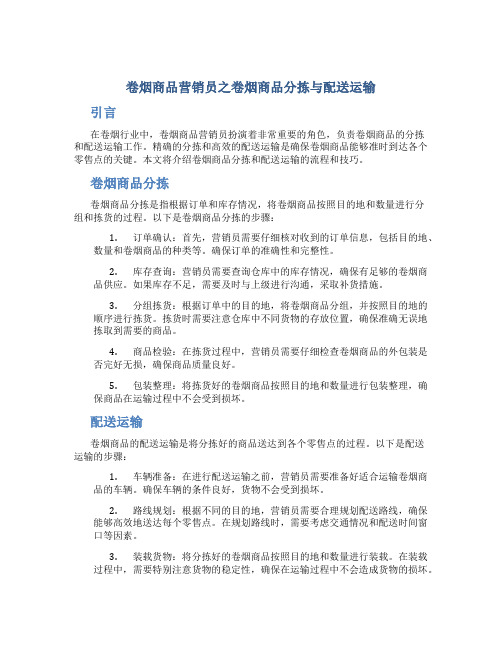 卷烟商品营销员之卷烟商品分拣与配送运输

引言

在卷烟行业中，卷烟商品营销员扮演着非常重要的角色，负责卷烟商品的分拣和配送运输工作。精确的分拣和高效的配送运输是确保卷烟商品能够准时到达各个零售点的关键。本文将介绍卷烟商品分拣和配送运输的流程和技巧。

卷烟商品分拣

卷烟商品分拣是指根据订单和库存情况，将卷烟商品按照目的地和数量进行分组和拣货的过程。以下是卷烟商品分拣的步骤：

1. 订单确认：首先，营销员需要仔细核对收到的订单信息，包括目的地、数量和卷烟商品的种类等。确保订单的准确性和完整性。

2. 库存查询：营销员需要查询仓库中的库存情况，确保有足够的卷烟商品供应。如果库存不足，需要及时与上级进行沟通，采取补货措施。

3. 分组拣货：根据订单中的目的地，将卷烟商品分组，并按照目的地的顺序进行拣货。拣货时需要注意仓库中不同货物的存放位置，确保准确无误地拣取到需要的商品。

4. 商品检验：在拣货过程中，营销员需要仔细检查卷烟商品的外包装是否完好无损，确保商品质量良好。

5. 包装整理：将拣货好的卷烟商品按照目的地和数量进行包装整理，确保商品在运输过程中不会受到损坏。

配送运输

卷烟商品的配送运输是将分拣好的商品送达到各个零售点的过程。以下是配送运输的步骤：

1. 车辆准备：在进行配送运输之前，营销员需要准备好适合运输卷烟商品的车辆。确保车辆的条件良好，货物不会受到损坏。

2. 路线规划：根据不同的目的地，营销员需要合理规划配送路线，确保能够高效地送达每个零售点。在规划路线时，需要考虑交通情况和配送时间窗口等因素。

3. 装载货物：将分拣好的卷烟商品按照目的地和数量进行装载。在装载过程中，需要特别注意货物的稳定性，确保在运输过程中不会造成货物的损坏。